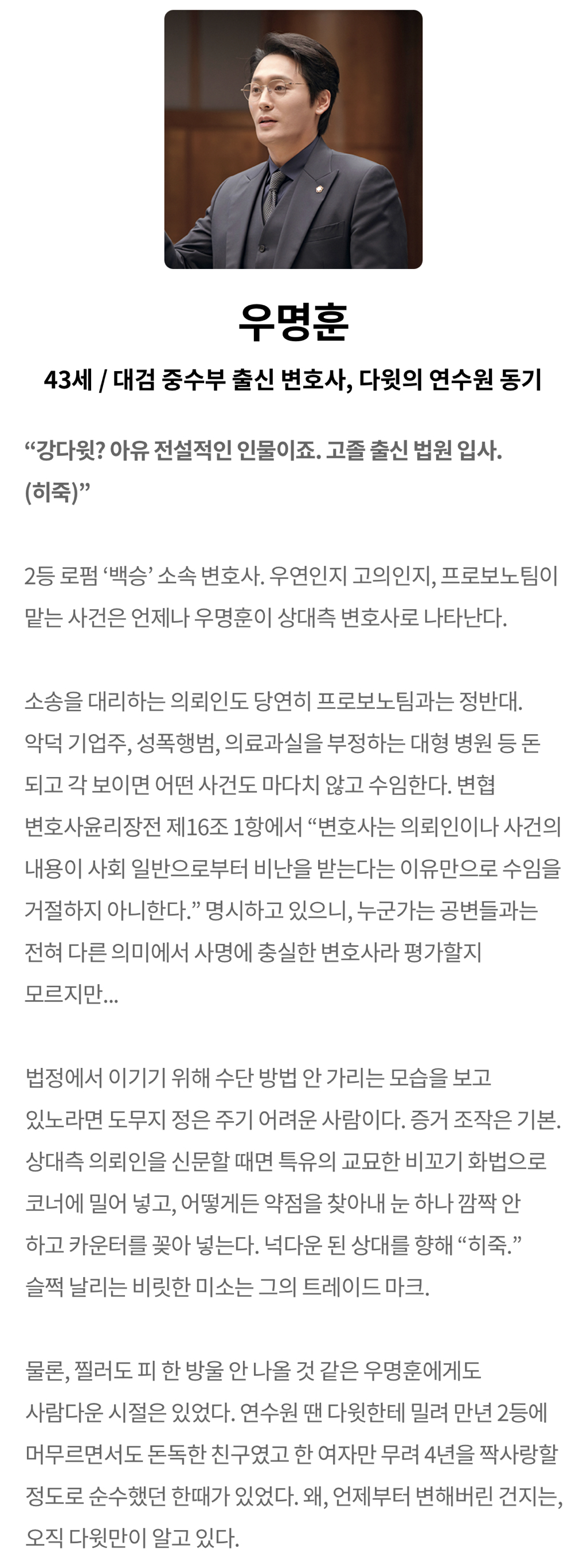 우명훈

43세 / 대검 중수부 출신 변호사, 다윗의 연수원 동기

"강다윗? 아유 전설적인 인물이죠. 고졸 출신 법원 입사. (히죽)"

2등 로펌 '백승' 소속 변호사. 우연인지 고의인지, 프로보노팀이 맡는 사건은 언제나 우명훈이 상대측 변호사로 나타난다.

소송을 대리하는 의뢰인도 당연히 프로보노팀과는 정반대. 악덕 기업주, 성폭행범, 의료과실을 부정하는 대형 병원 등 돈 되고 각 보이면 어떤 사건도 마다치 않고 수임한다. 변협 변호사윤리장전 제16조 1항에서 "변호사는 의뢰인이나 사건의 내용이 사회 일반으로부터 비난을 받는다는 이유만으로 수임을 거절하지 아니한다." 명시하고 있으니, 누군가는 공변들과는 전혀 다른 의미에서 사명에 충실한 변호사라 평가할지 모르지만...

법정에서 이기기 위해 수단 방법 안 가리는 모습을 보고 있노라면 도무지 정은 주기 어려운 사람이다. 증거 조작은 기본. 상대측 의뢰인을 신문할 때면 특유의 교묘한 비꼬기 화법으로 코너에 밀어 넣고, 어떻게든 약점을 찾아내 눈 하나 깜짝 안 하고 카운터를 꽂아 넣는다. 넉다운 된 상대를 향해 "히죽." 슬쩍 날리는 비릿한 미소는 그의 트레이드 마크.

물론, 찔러도 피 한 방울 안 나올 것 같은 우명훈에게도 사람다운 시절은 있었다. 연수원 땐 다윗한테 밀려 만년 2등에 머무르면서도 돈독한 친구였고 한 여자만 무려 4년을 짝사랑할 정도로 순수했던 한때가 있었다. 왜, 언제부터 변해버린 건지는, 오직 다윗만이 알고 있다.